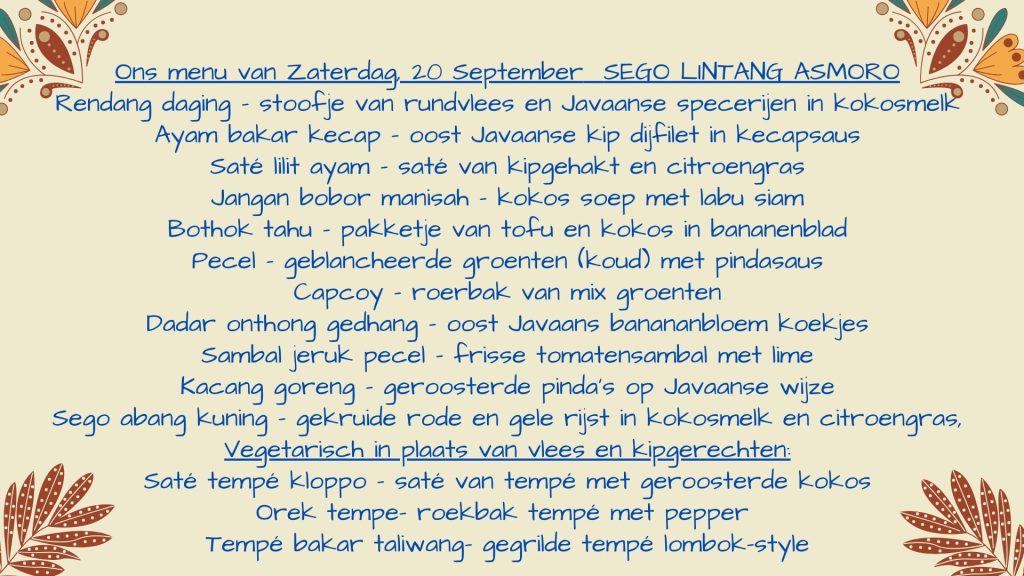 Ons menu van Zaterdag, 20 September  SEGO LINTANG ASMORO
Rendang daging - stoofje van rundvlees en Javaanse specerijen in kokosmelk
Ayam bakar kecap - oost Javaanse kip dijfilet in kecapsaus
Saté lilit ayam - saté van kipgehakt en citroengras
Jangan bobor manisah - kokos soep met labu siam
Bothok tahu - pakketje van tofu en kokos in bananenblad
Pecel - geblancheerde groenten (koud) met pindasaus
Capcoy - roerbak van mix groenten
Dadar onthong gedhang - oost Javaans banananbloem koekjes
Sambal jeruk pecel - frisse tomatensambal met lime
Kacang goreng - geroosterde pinda's op Javaanse wijze
Sego abang kuning - gekruide rode en gele rijst in kokosmelk en citroengras,
Vegetarisch in plaats van vlees en kipgerechten:
Saté tempé kloppo - saté van tempé met geroosterde kokos
Orek tempe- roekbak tempé met pepper
Tempé bakar taliwang- gegrilde tempé lombok-style